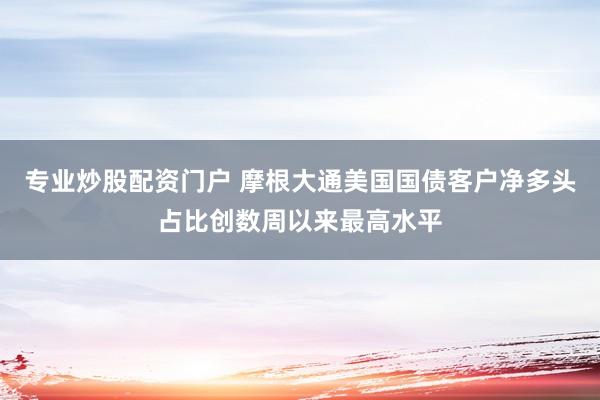 专业炒股配资门户 摩根大通美国国债客户净多头占比创数周以来最高水平